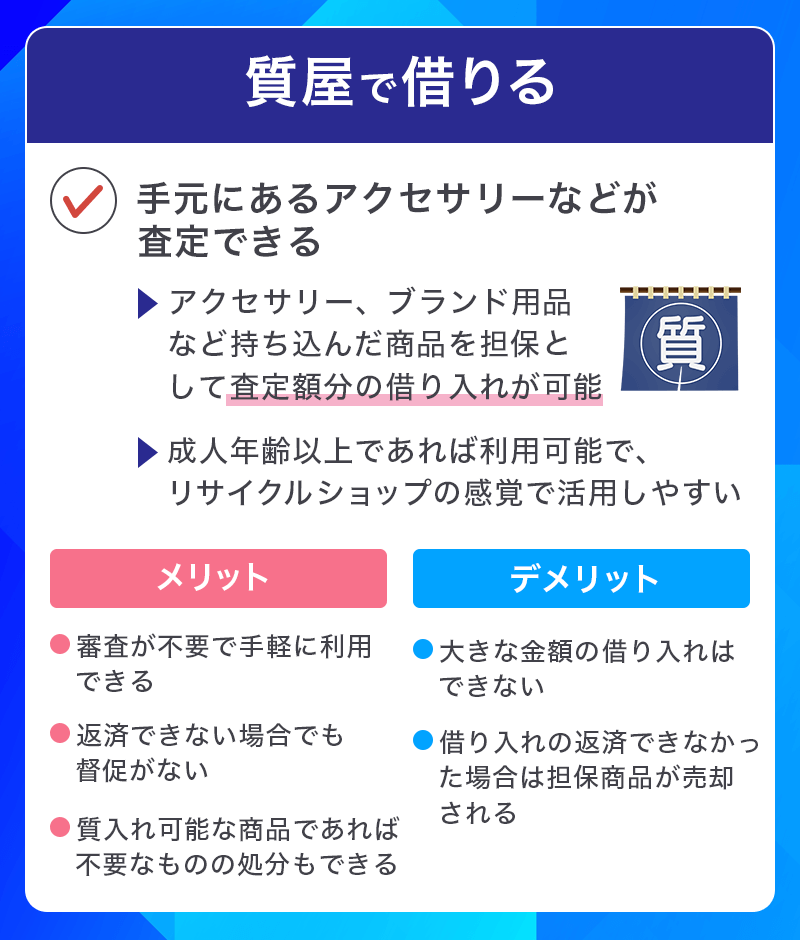 質屋で借りる

手元にあるアクセサリーなどが査定できる

アクセサリー、ブランド用品など持ち込んだ商品を担保として査定額分の借り入れが可能

質

成人年齢以上であれば利用可能で、リサイクルショップの感覚で活用しやすい

メリット

審査が不要で手軽に利用できる

返済できない場合でも督促がない

質入れ可能な商品であれば不要なものの処分もできる

デメリット

大きな金額の借り入れはできない

借り入れの返済できなかった場合は担保商品が売却される